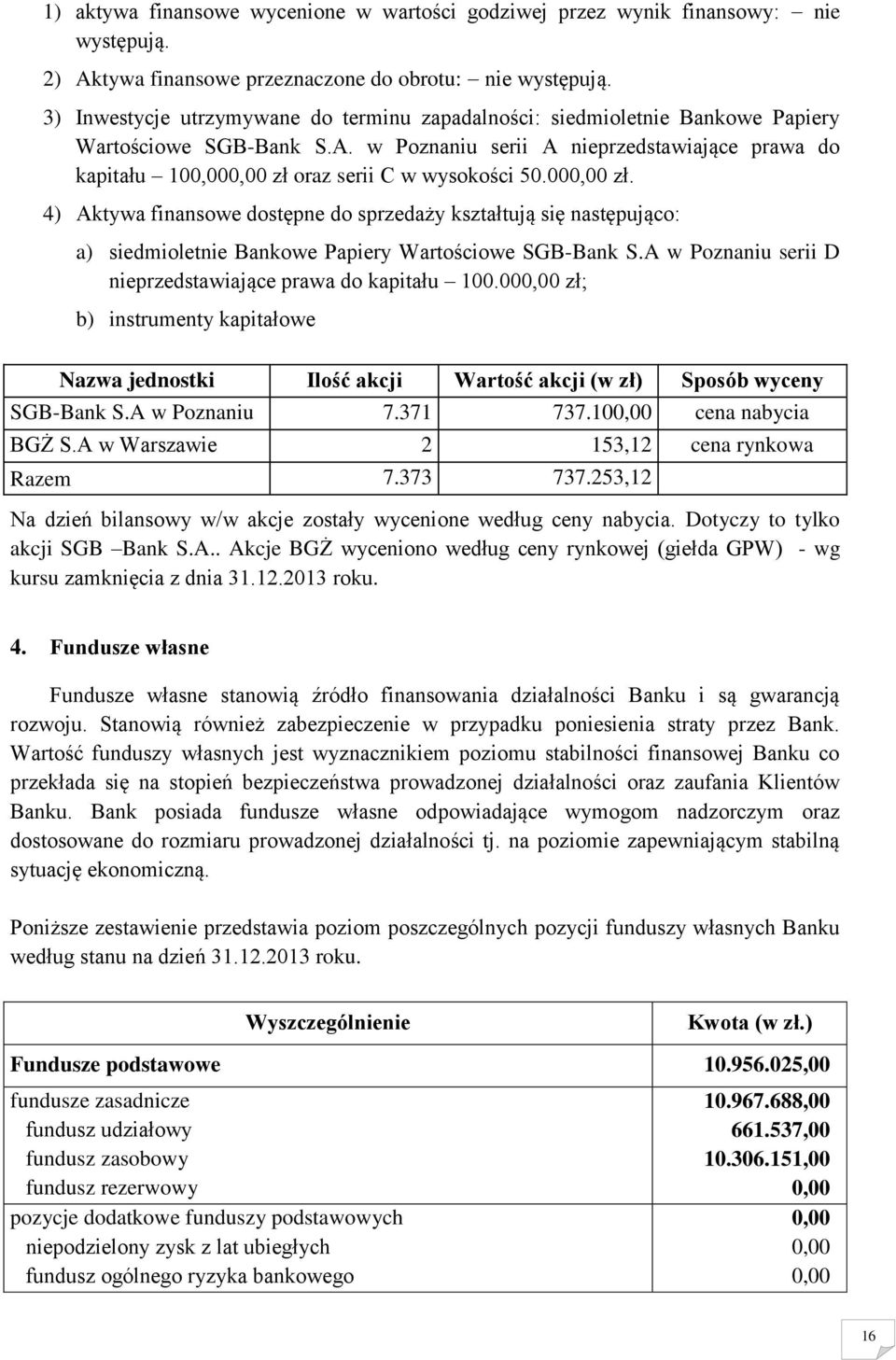 1) aktywa finansowe wycenione w wartości godziwej przez wynik finansowy: – nie występują.

2) Aktywa finansowe przeznaczone do obrotu: – nie występują.

3) Inwestycje utrzymywane do terminu zapadalności: siedmioletnie Bankowe Papiery Wartościowe SGB-Bank S.A. w Poznaniu serii A nieprzedstawiające prawa do kapitału – 100,000,00 zł oraz serii C w wysokości 50.000,00 zł.

4) Aktywa finansowe dostępne do sprzedaży kształtują się następująco:

a) siedmioletnie Bankowe Papiery Wartościowe SGB-Bank S.A w Poznaniu serii D nieprzedstawiające prawa do kapitału – 100.000,00 zł;

b) instrumenty kapitałowe

| Nazwa jednostki | Ilość akcji | Wartość akcji (w zł) | Sposób wyceny |
|---|---|---|---|
| SGB-Bank S.A w Poznaniu | 7.371 | 737.100,00 | cena nabycia |
| BGŻ S.A w Warszawie | 2 | 153,12 | cena rynkowa |
| Razem | 7.373 | 737.253,12 | |

Na dzień bilansowy w/w akcje zostały wycenione według ceny nabycia. Dotyczy to tylko akcji SGB –Bank S.A.. Akcje BGŻ wyceniono według ceny rynkowej (giełda GPW) - wg kursu zamknięcia z dnia 31.12.2013 roku.

4. Fundusze własne

Fundusze własne stanowią źródło finansowania działalności Banku i są gwarancją rozwoju. Stanowią również zabezpieczenie w przypadku poniesienia straty przez Bank. Wartość funduszy własnych jest wyznacznikiem poziomu stabilności finansowej Banku co przekłada się na stopień bezpieczeństwa prowadzonej działalności oraz zaufania Klientów Banku. Bank posiada fundusze własne odpowiadające wymogom nadzorczym oraz dostosowane do rozmiaru prowadzonej działalności tj. na poziomie zapewniającym stabilną sytuację ekonomiczną.

Poniższe zestawienie przedstawia poziom poszczególnych pozycji funduszy własnych Banku według stanu na dzień 31.12.2013 roku.

| Wyszczególnienie | Kwota (w zł.) |
|---|---|
| Fundusze podstawowe | 10.956.025,00 |
| fundusze zasadnicze | 10.967.688,00 |
| fundusz udziałowy | 661.537,00 |
| fundusz zasobowy | 10.306.151,00 |
| fundusz rezerwowy | 0,00 |
| pozycje dodatkowe funduszy podstawowych | 0,00 |
| niepodzielony zysk z lat ubiegłych | 0,00 |
| fundusz ogólnego ryzyka bankowego | 0,00 |

16